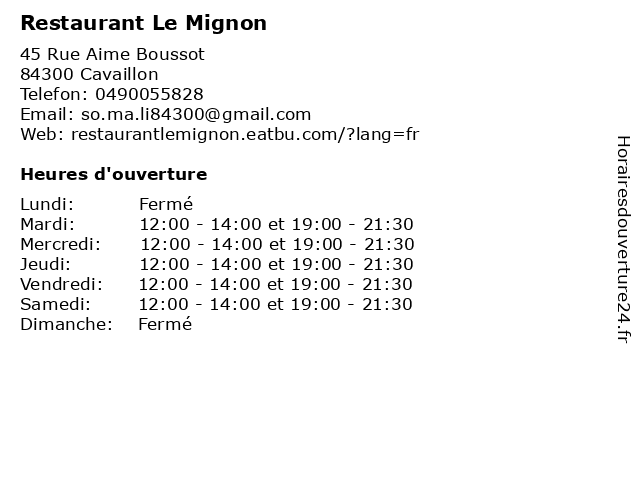 Restaurant Le Mignon

45 Rue Aime Boussot
84300 Cavaillon
Telefon: 0490055828
Email: so.ma.li84300@gmail.com
Web: restaurantlemignon.eatbu.com/?lang=fr

Heures d'ouverture

| | |
|---|---|
| Lundi: | Fermé |
| Mardi: | 12:00 - 14:00 et 19:00 - 21:30 |
| Mercredi: | 12:00 - 14:00 et 19:00 - 21:30 |
| Jeudi: | 12:00 - 14:00 et 19:00 - 21:30 |
| Vendredi: | 12:00 - 14:00 et 19:00 - 21:30 |
| Samedi: | 12:00 - 14:00 et 19:00 - 21:30 |
| Dimanche: | Fermé |

Horairesdouverture24.fr